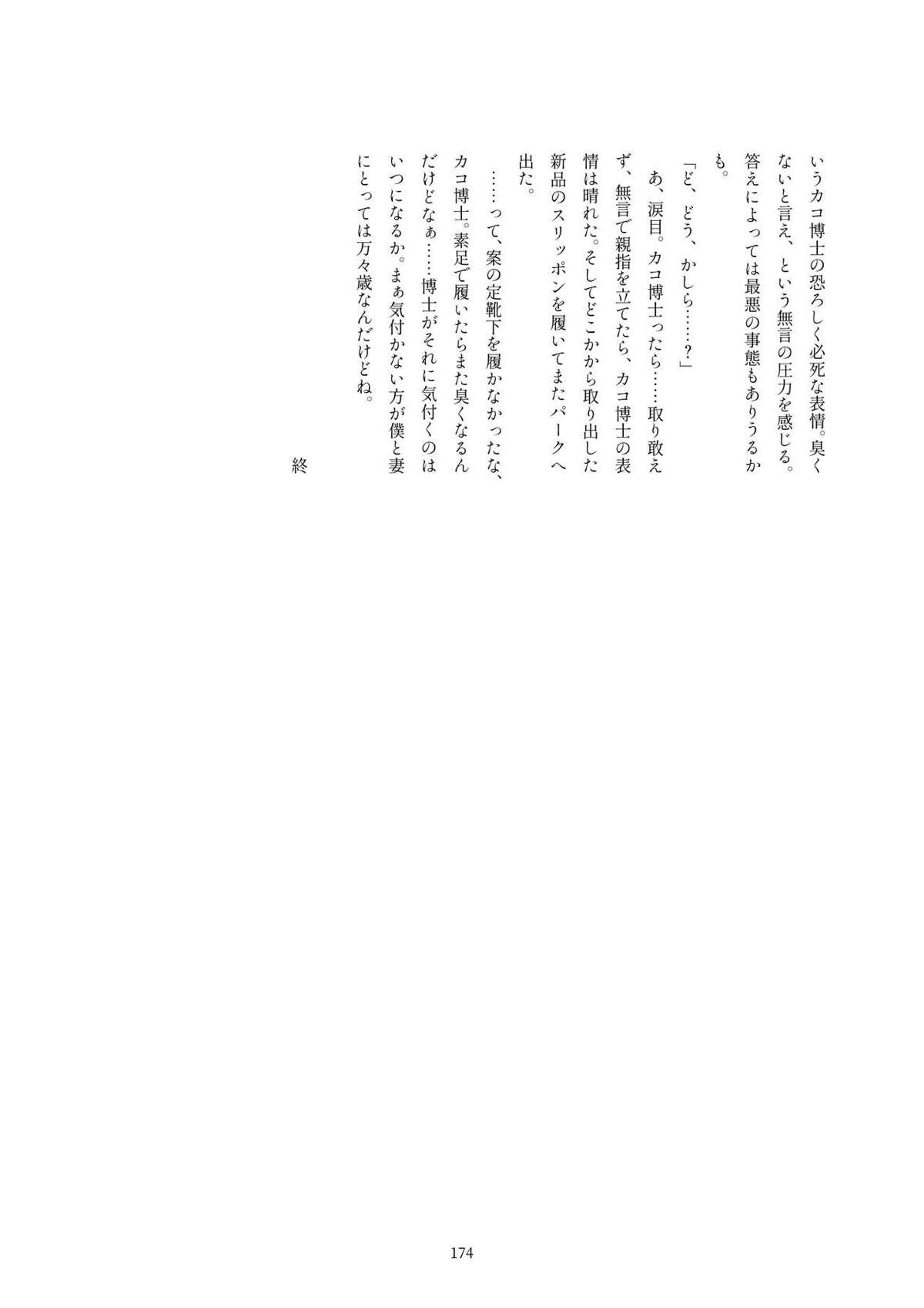 いうカコ博士の恐ろしく必死な表情。臭くないと言え、という無言の圧力を感じる。答えによっては最悪の事態もありうるかも。

「ど、どう、かしら……？」

あ、涙目。カコ博士ったら……取り敢えず、無言で親指を立てたら、カコ博士の表情は晴れた。そしてどこかから取り出した新品のスリッポンを履いてまたパークへ出た。

……って、案の定靴下を履かなかったな、カコ博士。素足で履いたらまた臭くなるんだけどなぁ……博士がそれに気付くのはいつになるか。まぁ気付かない方が僕と妻にとっては万々歳なんだけどね。

終

174